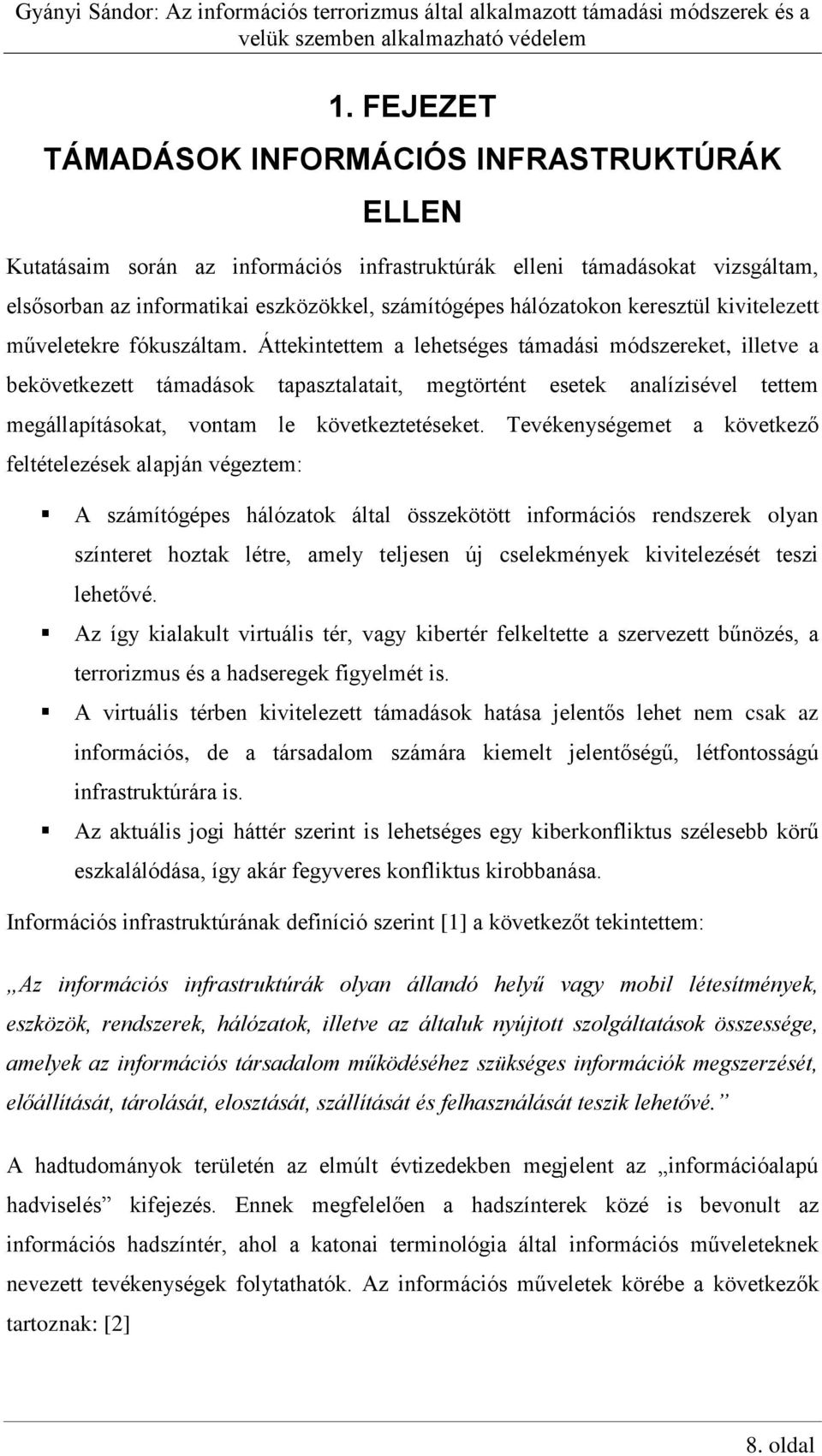 Gyányi Sándor: Az információs terrorizmus által alkalmazott támadási módszerek és a velük szemben alkalmazható védelem

1. FEJEZET
TÁMADÁSOK INFORMÁCIÓS INFRASTRUKTÚRÁK ELLEN

Kutatásaim során az információs infrastruktúrák elleni támadásokat vizsgáltam, elsősorban az informatikai eszközökkel, számítógépes hálózatokon keresztül kivitelezett műveletekre fókuszáltam. Áttekintettem a lehetséges támadási módszereket, illetve a bekövetkezett támadások tapasztalatait, megtörtént esetek analízisével tettem megállapításokat, vontam le következtetéseket. Tevékenységemet a következő feltételezések alapján végeztem:

▪ A számítógépes hálózatok által összekötött információs rendszerek olyan színteret hoztak létre, amely teljesen új cselekmények kivitelezését teszi lehetővé.
▪ Az így kialakult virtuális tér, vagy kibertér felkeltette a szervezett bűnözés, a terrorizmus és a hadseregek figyelmét is.
▪ A virtuális térben kivitelezett támadások hatása jelentős lehet nem csak az információs, de a társadalom számára kiemelt jelentőségű, létfontosságú infrastruktúrára is.
▪ Az aktuális jogi háttér szerint is lehetséges egy kiberkonfliktus szélesebb körű eszkalálódása, így akár fegyveres konfliktus kirobbanása.

Információs infrastruktúrának definíció szerint [1] a következőt tekintettem:

„Az információs infrastruktúrák olyan állandó helyű vagy mobil létesítmények, eszközök, rendszerek, hálózatok, illetve az általuk nyújtott szolgáltatások összessége, amelyek az információs társadalom működéséhez szükséges információk megszerzését, előállítását, tárolását, elosztását, szállítását és felhasználását teszik lehetővé.”

A hadtudományok területén az elmúlt évtizedekben megjelent az „információalapú hadviselés” kifejezés. Ennek megfelelően a hadszínterek közé is bevonult az információs hadszíntér, ahol a katonai terminológia által információs műveleteknek nevezett tevékenységek folytathatók. Az információs műveletek körébe a következők tartoznak: [2]

8. oldal